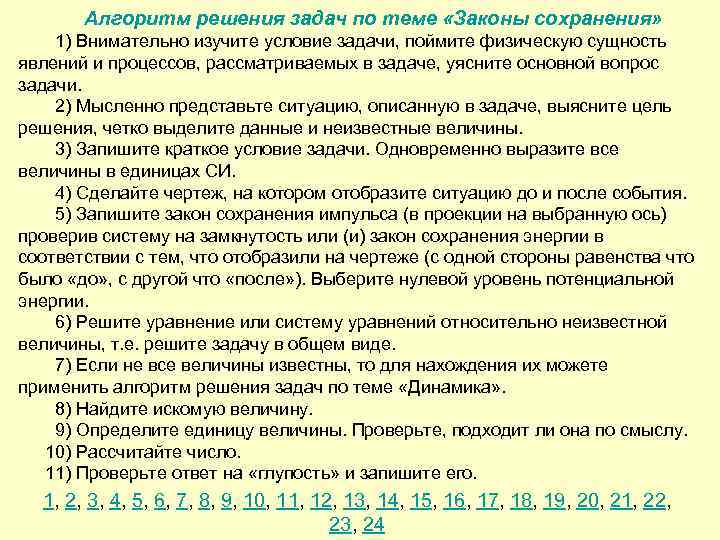 Алгоритм решения задач по теме «Законы сохранения»

1) Внимательно изучите условие задачи, поймите физическую сущность явлений и процессов, рассматриваемых в задаче, уясните основной вопрос задачи.

2) Мысленно представьте ситуацию, описанную в задаче, выясните цель решения, четко выделите данные и неизвестные величины.

3) Запишите краткое условие задачи. Одновременно выразите все величины в единицах СИ.

4) Сделайте чертеж, на котором отобразите ситуацию до и после события.

5) Запишите закон сохранения импульса (в проекции на выбранную ось) проверив систему на замкнутость или (и) закон сохранения энергии в соответствии с тем, что отобразили на чертеже (с одной стороны равенства что было «до», с другой что «после»). Выберите нулевой уровень потенциальной энергии.

6) Решите уравнение или систему уравнений относительно неизвестной величины, т.е. решите задачу в общем виде.

7) Если не все величины известны, то для нахождения их можете применить алгоритм решения задач по теме «Динамика».

8) Найдите искомую величину.

9) Определите единицу величины. Проверьте, подходит ли она по смыслу.

10) Рассчитайте число.

11) Проверьте ответ на «глупость» и запишите его.

1, 2, 3, 4, 5, 6, 7, 8, 9, 10, 11, 12, 13, 14, 15, 16, 17, 18, 19, 20, 21, 22, 23, 24